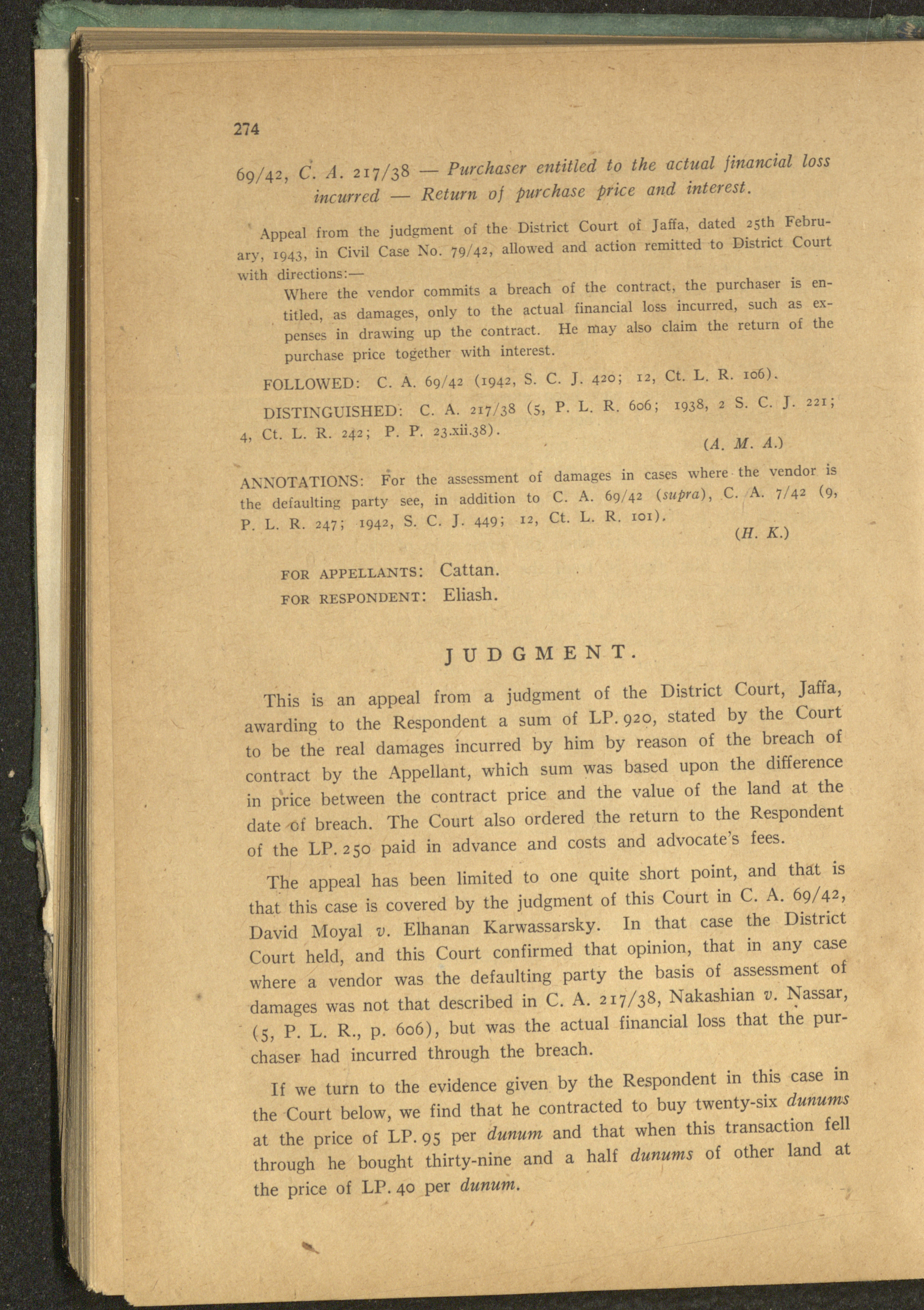 274

69/42, C. A. 217/38 — Purchaser entitled to the actual financial loss incurred — Return of purchase price and interest.

Appeal from the judgment of the District Court of Jaffa, dated 25th February, 1943, in Civil Case No. 79/42, allowed and action remitted to District Court with directions:—

Where the vendor commits a breach of the contract, the purchaser is entitled, as damages, only to the actual financial loss incurred, such as expenses in drawing up the contract. He may also claim the return of the purchase price together with interest.

FOLLOWED: C. A. 69/42 (1942, S. C. J. 420; 12, Ct. L. R. 106).

DISTINGUISHED: C. A. 217/38 (5, P. L. R. 606; 1938, 2 S. C. J. 221; 4, Ct. L. R. 242; P. P. 23.xii.38).

(A. M. A.)

ANNOTATIONS: For the assessment of damages in cases where the vendor is the defaulting party see, in addition to C. A. 69/42 (supra), C. A. 7/42 (9, P. L. R. 247; 1942, S. C. J. 449; 12, Ct. L. R. 101).

(H. K.)

FOR APPELLANTS: Cattan.
FOR RESPONDENT: Eliash.

JUDGMENT.

This is an appeal from a judgment of the District Court, Jaffa, awarding to the Respondent a sum of LP. 920, stated by the Court to be the real damages incurred by him by reason of the breach of contract by the Appellant, which sum was based upon the difference in price between the contract price and the value of the land at the date of breach. The Court also ordered the return to the Respondent of the LP. 250 paid in advance and costs and advocate's fees.

The appeal has been limited to one quite short point, and that is that this case is covered by the judgment of this Court in C. A. 69/42, David Moyal v. Elhanan Karwassarsky. In that case the District Court held, and this Court confirmed that opinion, that in any case where a vendor was the defaulting party the basis of assessment of damages was not that described in C. A. 217/38, Nakashian v. Nassar, (5, P. L. R., p. 606), but was the actual financial loss that the purchaser had incurred through the breach.

If we turn to the evidence given by the Respondent in this case in the Court below, we find that he contracted to buy twenty-six dunums at the price of LP. 95 per dunum and that when this transaction fell through he bought thirty-nine and a half dunums of other land at the price of LP. 40 per dunum.